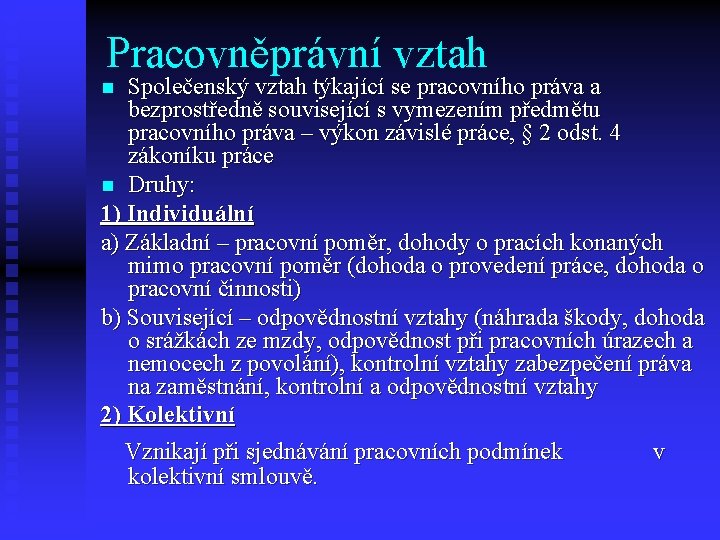 Pracovněprávní vztah

Společenský vztah týkající se pracovního práva a bezprostředně související s vymezením předmětu pracovního práva – výkon závislé práce, § 2 odst. 4 zákoníku práce

Druhy:

1) Individuální

a) Základní – pracovní poměr, dohody o pracích konaných mimo pracovní poměr (dohoda o provedení práce, dohoda o pracovní činnosti)

b) Související – odpovědnostní vztahy (náhrada škody, dohoda o srážkách ze mzdy, odpovědnost při pracovních úrazech a nemocech z povolání), kontrolní vztahy zabezpečení práva na zaměstnání, kontrolní a odpovědnostní vztahy

2) Kolektivní

Vznikají při sjednávání pracovních podmínek v kolektivní smlouvě.